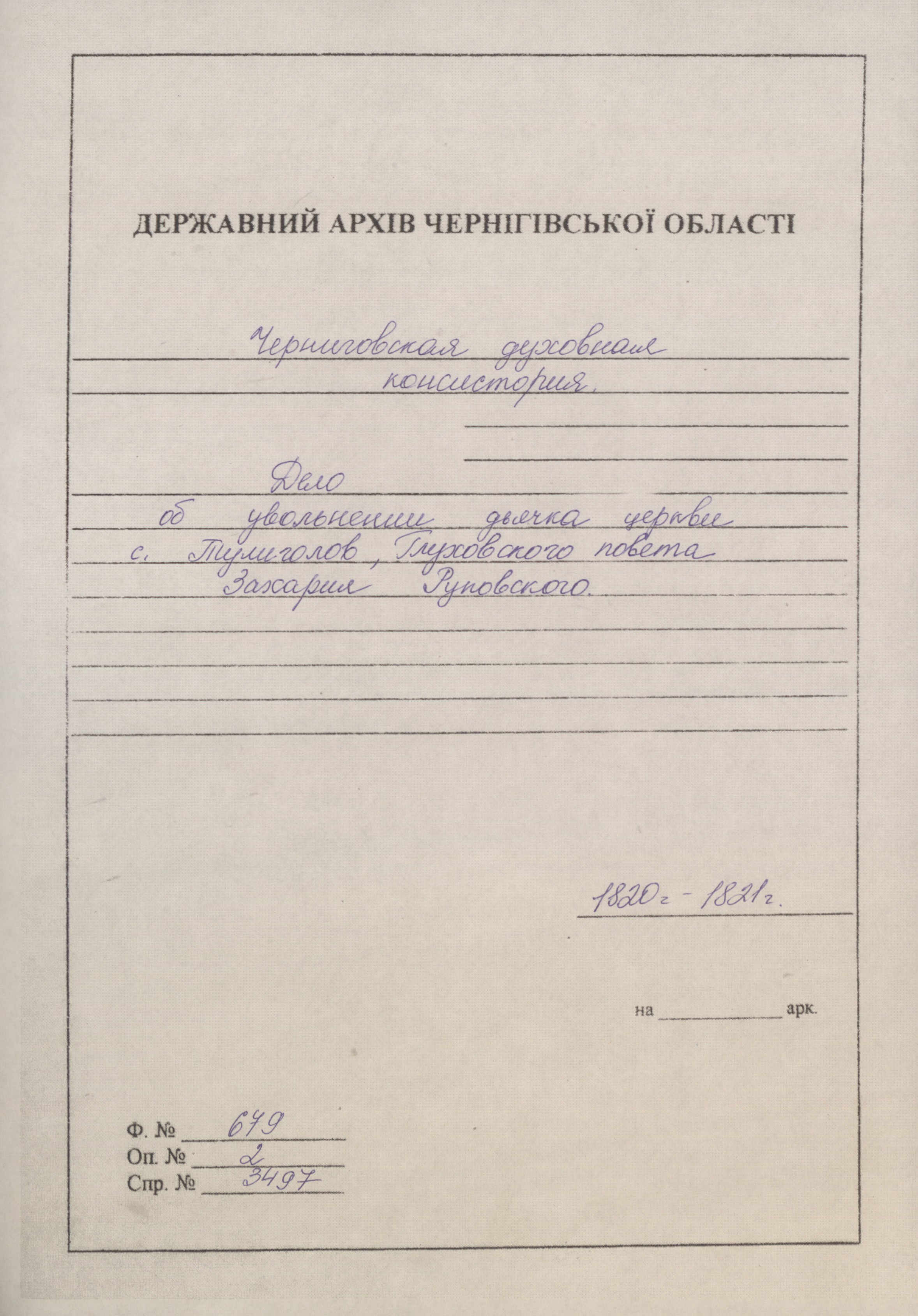 ДЕРЖАВНИЙ АРХІВ ЧЕРНІГІВСЬКОЇ ОБЛАСТІ

Черниговская духовная консистория.

Дело
об увольнении дьячка церкви с. Тулиголов, Глуховского повета Захария Руповского.

1820г - 1821г.

на ____________ арк.

Ф. № 679
Оп. № 2
Спр. № 3497